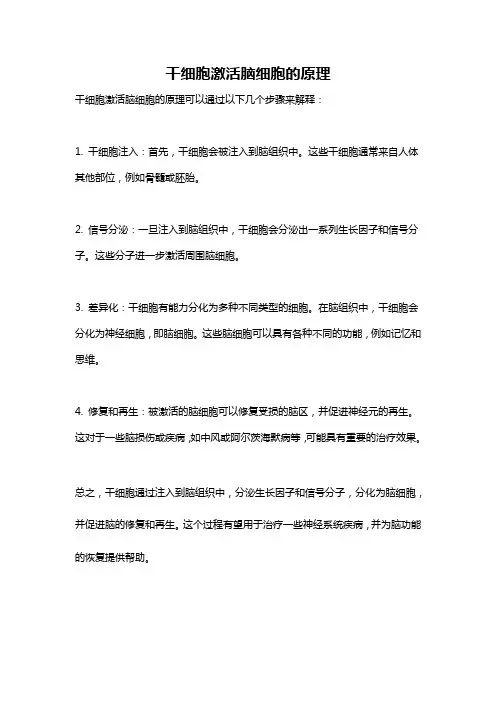 干细胞激活脑细胞的原理

干细胞激活脑细胞的原理可以通过以下几个步骤来解释：

1. 干细胞注入：首先，干细胞会被注入到脑组织中。这些干细胞通常来自人体其他部位，例如骨髓或胚胎。

2. 信号分泌：一旦注入到脑组织中，干细胞会分泌出一系列生长因子和信号分子。这些分子进一步激活周围脑细胞。

3. 差异化：干细胞有能力分化为多种不同类型的细胞。在脑组织中，干细胞会分化为神经细胞，即脑细胞。这些脑细胞可以具有各种不同的功能，例如记忆和思维。

4. 修复和再生：被激活的脑细胞可以修复受损的脑区，并促进神经元的再生。这对于一些脑损伤或疾病，如中风或阿尔茨海默病等，可能具有重要的治疗效果。

总之，干细胞通过注入到脑组织中，分泌生长因子和信号分子，分化为脑细胞，并促进脑的修复和再生。这个过程有望用于治疗一些神经系统疾病，并为脑功能的恢复提供帮助。